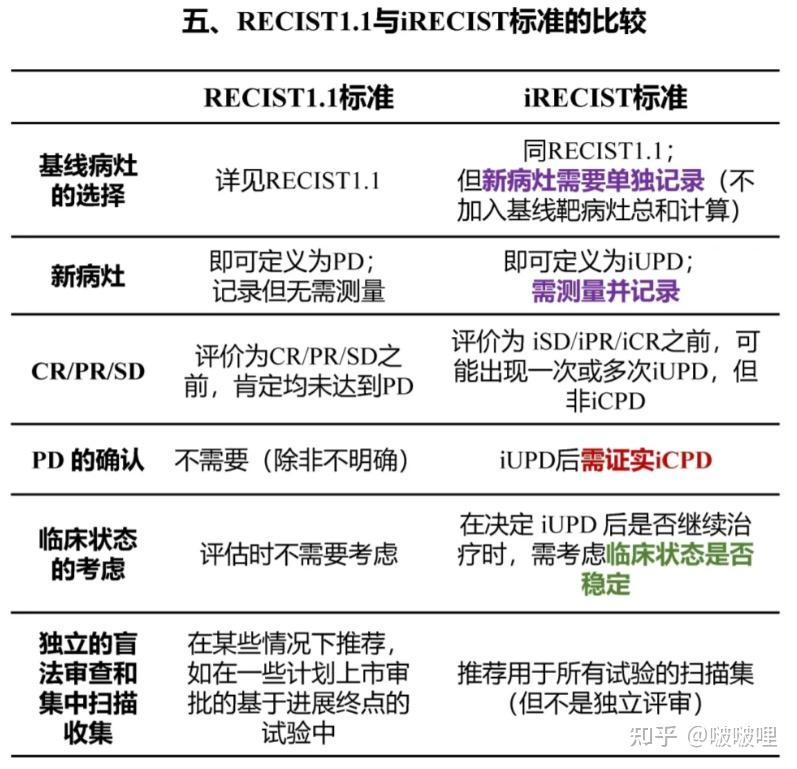 五、RECIST1.1与iRECIST标准的比较

|  | RECIST1.1标准 | iRECIST标准 |
|---|---|---|
| 基线病灶的选择 | 详见RECIST1.1 | 同RECIST1.1；但新病灶需要单独记录（不加入基线靶病灶总和计算） |
| 新病灶 | 即可定义为PD；记录但无需测量 | 即可定义为iUPD；需测量并记录 |
| CR/PR/SD | 评价为CR/PR/SD之前，肯定均未达到PD | 评价为 iSD/iPR/iCR之前，可能出现一次或多次iUPD，但非iCPD |
| PD 的确认 | 不需要（除非不明确） | iUPD后需证实iCPD |
| 临床状态的考虑 | 评估时不需要考虑 | 在决定 iUPD 后是否继续治疗时，需考虑临床状态是否稳定 |
| 独立的盲法审查和集中扫描收集 | 在某些情况下推荐，如在一些计划上市审批的基于进展终点的试验中 | 推荐用于所有试验的扫描集（但不是独立评审） |

知乎 @啵啵哩